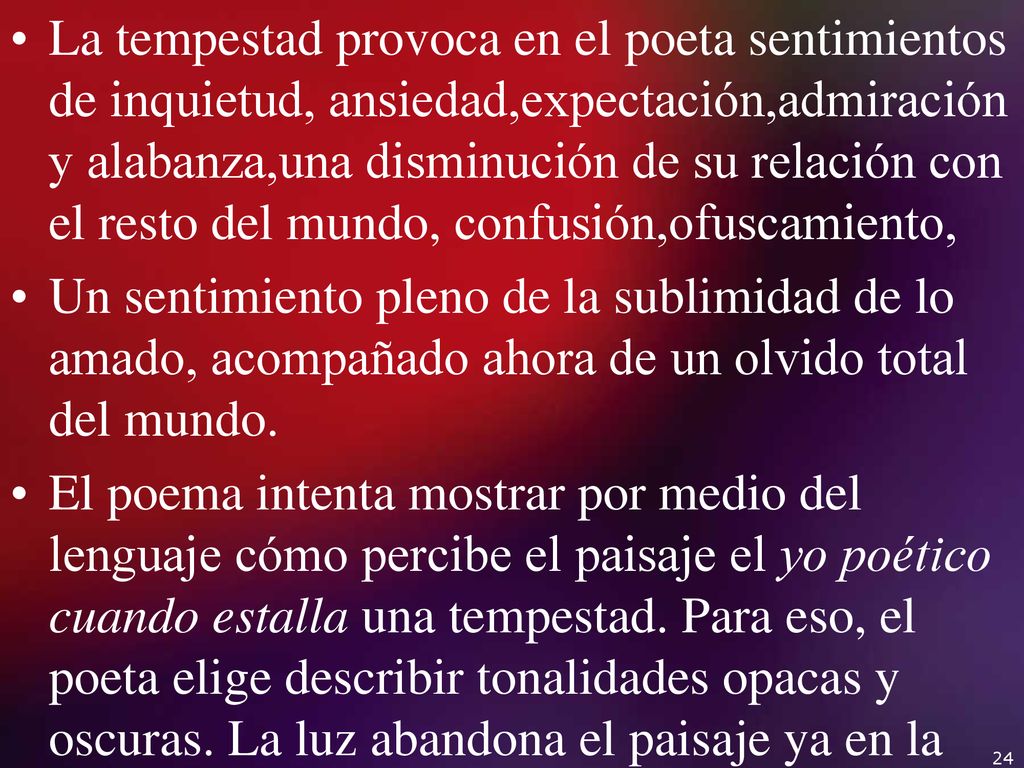 • La tempestad provoca en el poeta sentimientos de inquietud, ansiedad,expectación,admiración y alabanza,una disminución de su relación con el resto del mundo, confusión,ofuscamiento,

• Un sentimiento pleno de la sublimidad de lo amado, acompañado ahora de un olvido total del mundo.

• El poema intenta mostrar por medio del lenguaje cómo percibe el paisaje el yo poético cuando estalla una tempestad. Para eso, el poeta elige describir tonalidades opacas y oscuras. La luz abandona el paisaje ya en la

24